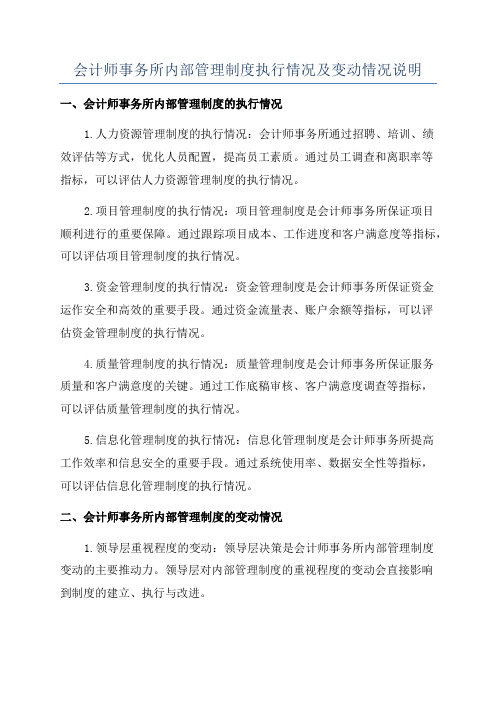 会计师事务所内部管理制度执行情况及变动情况说明

一、会计师事务所内部管理制度的执行情况

1.人力资源管理制度的执行情况：会计师事务所通过招聘、培训、绩效评估等方式，优化人员配置，提高员工素质。通过员工调查和离职率等指标，可以评估人力资源管理制度的执行情况。

2.项目管理制度的执行情况：项目管理制度是会计师事务所保证项目顺利进行的重要保障。通过跟踪项目成本、工作进度和客户满意度等指标，可以评估项目管理制度的执行情况。

3.资金管理制度的执行情况：资金管理制度是会计师事务所保证资金运作安全和高效的重要手段。通过资金流量表、账户余额等指标，可以评估资金管理制度的执行情况。

4.质量管理制度的执行情况：质量管理制度是会计师事务所保证服务质量和客户满意度的关键。通过工作底稿审核、客户满意度调查等指标，可以评估质量管理制度的执行情况。

5.信息化管理制度的执行情况：信息化管理制度是会计师事务所提高工作效率和信息安全的重要手段。通过系统使用率、数据安全性等指标，可以评估信息化管理制度的执行情况。

二、会计师事务所内部管理制度的变动情况

1.领导层重视程度的变动：领导层决策是会计师事务所内部管理制度变动的主要推动力。领导层对内部管理制度的重视程度的变动会直接影响到制度的建立、执行与改进。